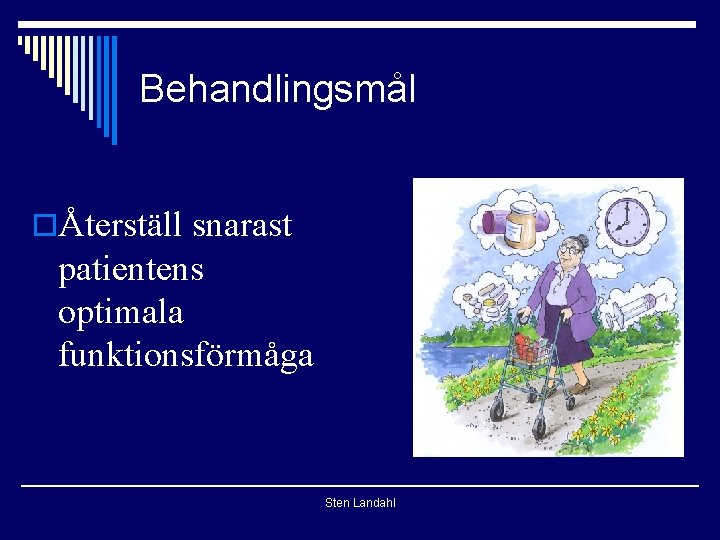 Behandlingsmål

Återställ snarast patientens optimala funktionsförmåga

Sten Landahl